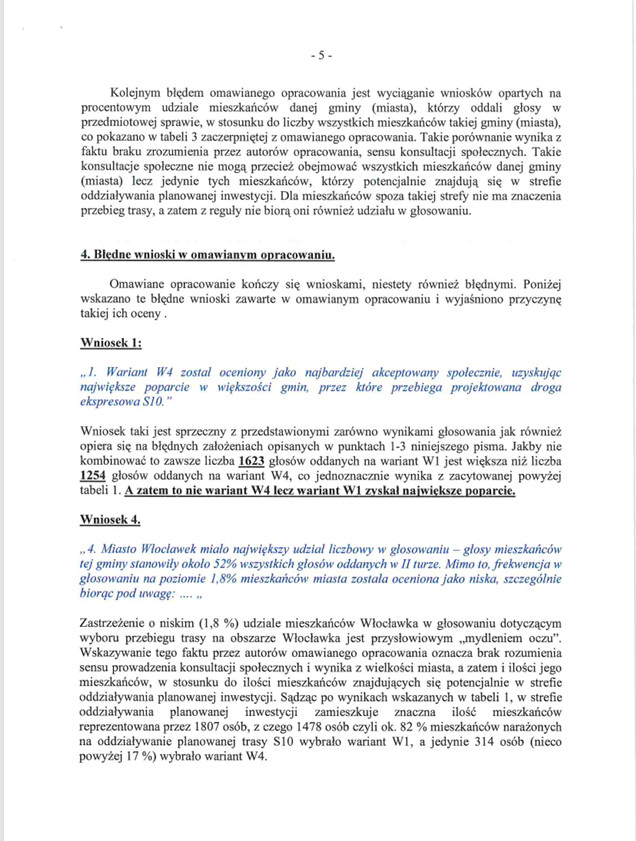 - 5 -

Kolejnym błędem omawianego opracowania jest wyciąganie wniosków opartych na procentowym udziale mieszkańców danej gminy (miasta), którzy oddali głosy w przedmiotowej sprawie, w stosunku do liczby wszystkich mieszkańców takiej gminy (miasta), co pokazano w tabeli 3 zaczerpniętej z omawianego opracowania. Takie porównanie wynika z faktu braku zrozumienia przez autorów opracowania, sensu konsultacji społecznych. Takie konsultacje społeczne nie mogą przecież obejmować wszystkich mieszkańców danej gminy (miasta) lecz jedynie tych mieszkańców, którzy potencjalnie znajdują się w strefie oddziaływania planowanej inwestycji. Dla mieszkańców spoza takiej strefy nie ma znaczenia przebieg trasy, a zatem z reguły nie biorą oni również udziału w głosowaniu.

4. Błędne wnioski w omawianym opracowaniu.

Omawiane opracowanie kończy się wnioskami, niestety również błędnymi. Poniżej wskazano te błędne wnioski zawarte w omawianym opracowaniu i wyjaśniono przyczynę takiej ich oceny .

Wniosek 1:

„1. Wariant W4 został oceniony jako najbardziej akceptowany społecznie, uzyskując największe poparcie w większości gmin, przez które przebiega projektowana droga ekspresowa S10."

Wniosek taki jest sprzeczny z przedstawionymi zarówno wynikami głosowania jak również opiera się na błędnych założeniach opisanych w punktach 1-3 niniejszego pisma. Jakby nie kombinować to zawsze liczba 1623 głosów oddanych na wariant W1 jest większa niż liczba 1254 głosów oddanych na wariant W4, co jednoznacznie wynika z zacytowanej powyżej tabeli 1. A zatem to nie wariant W4 lecz wariant W1 zyskał największe poparcie.

Wniosek 4.

„4. Miasto Włocławek miało największy udział liczbowy w głosowaniu – głosy mieszkańców tej gminy stanowiły około 52% wszystkich głosów oddanych w II turze. Mimo to, frekwencja w głosowaniu na poziomie 1,8% mieszkańców miasta została oceniona jako niska, szczególnie biorąc pod uwagę: .... „

Zastrzeżenie o niskim (1,8 %) udziale mieszkańców Włocławka w głosowaniu dotyczącym wyboru przebiegu trasy na obszarze Włocławka jest przysłowiowym „mydleniem oczu". Wskazywanie tego faktu przez autorów omawianego opracowania oznacza brak rozumienia sensu prowadzenia konsultacji społecznych i wynika z wielkości miasta, a zatem i ilości jego mieszkańców, w stosunku do ilości mieszkańców znajdujących się potencjalnie w strefie oddziaływania planowanej inwestycji. Sądząc po wynikach wskazanych w tabeli 1, w strefie oddziaływania planowanej inwestycji zamieszkuje znaczna ilość mieszkańców reprezentowana przez 1807 osób, z czego 1478 osób czyli ok. 82 % mieszkańców narażonych na oddziaływanie planowanej trasy S10 wybrało wariant W1, a jedynie 314 osób (nieco powyżej 17 %) wybrało wariant W4.